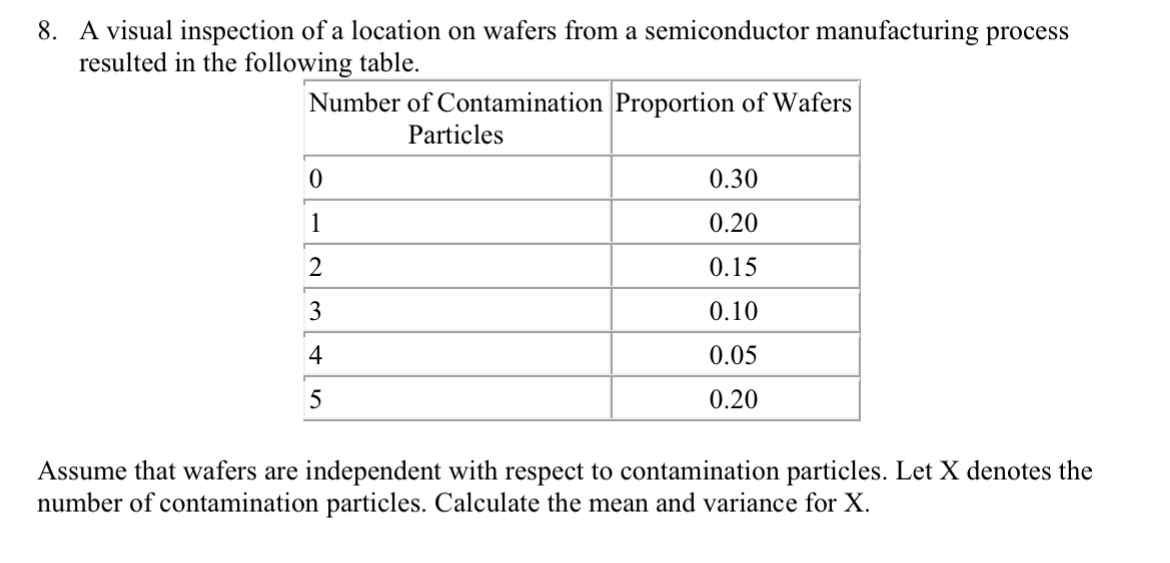 8. A visual inspection of a location on wafers from a semiconductor manufacturing process resulted in the following table.

| Number of Contamination Particles | Proportion of Wafers |
|---|---|
| 0 | 0.30 |
| 1 | 0.20 |
| 2 | 0.15 |
| 3 | 0.10 |
| 4 | 0.05 |
| 5 | 0.20 |

Assume that wafers are independent with respect to contamination particles. Let X denotes the number of contamination particles. Calculate the mean and variance for X.